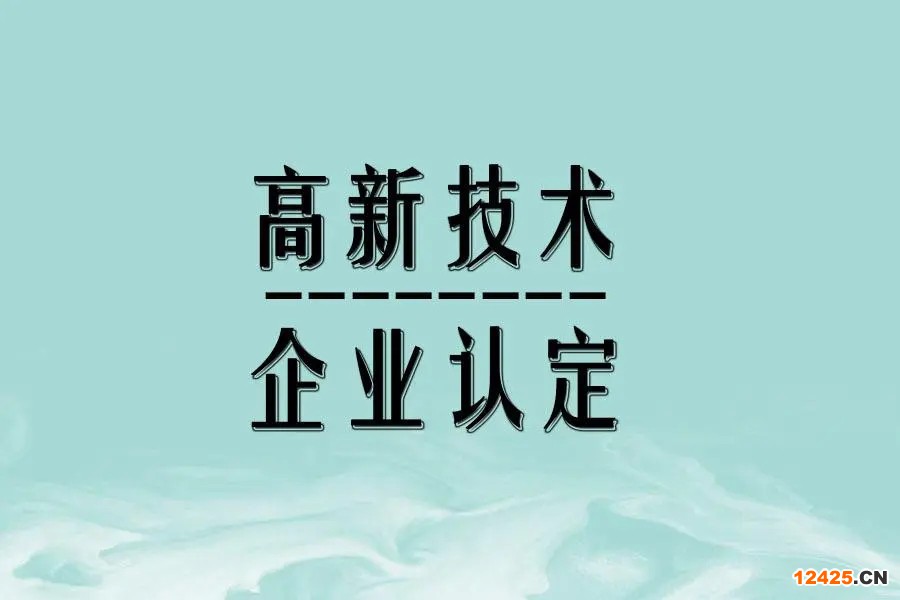 高新技术

企业认定

12425.CN